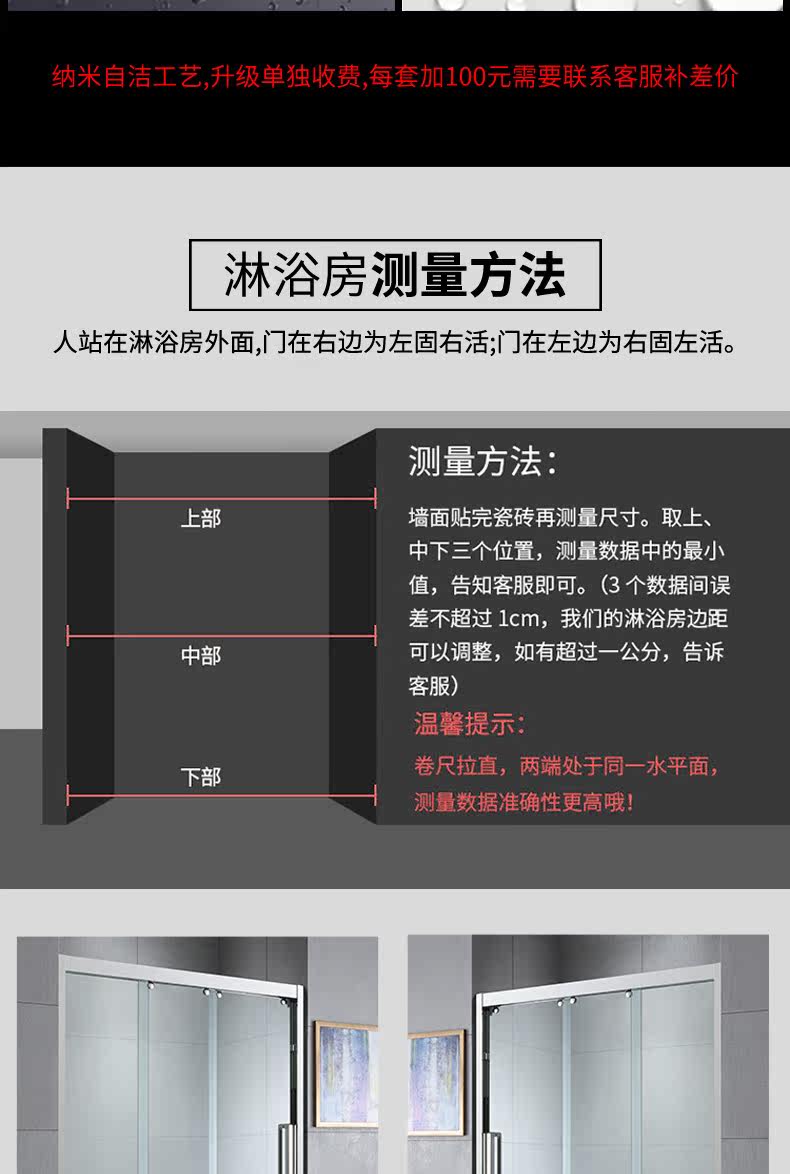 纳米自洁工艺,升级单独收费,每套加100元需要联系客服补差价

淋浴房测量方法

人站在淋浴房外面,门在右边为左固右活;门在左边为右固左活。

上部

中部

下部

测量方法:

墙面贴完瓷砖再测量尺寸。取上、中下三个位置，测量数据中的最小值，告知客服即可。(3个数据间误差不超过1cm，我们的淋浴房边距可以调整，如有超过一公分，告诉客服)

温馨提示:

卷尺拉直，两端处于同一水平面，测量数据准确性更高哦!